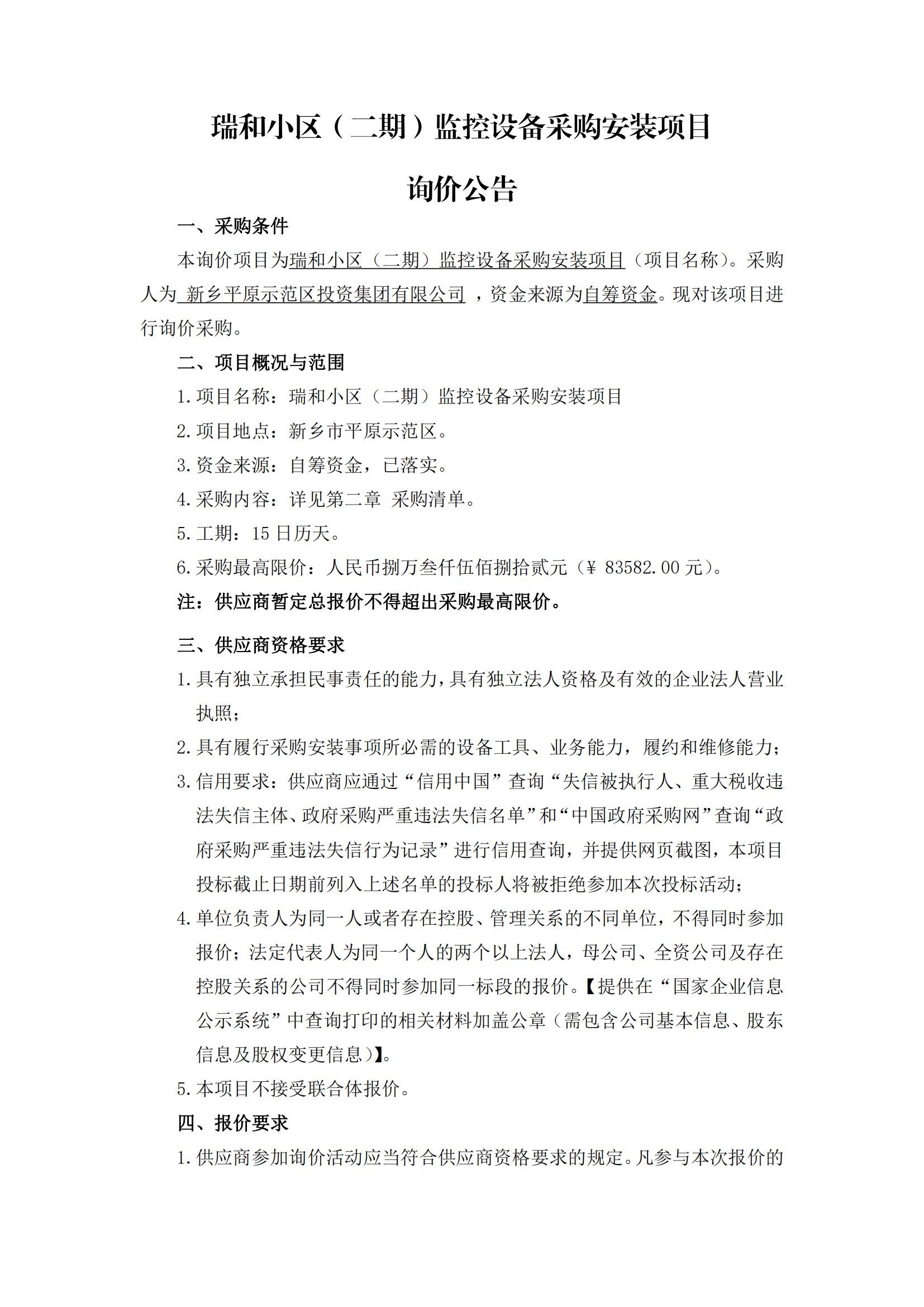 瑞和小区（二期）监控设备采购安装项目

询价公告

一、采购条件

本询价项目为瑞和小区（二期）监控设备采购安装项目（项目名称）。采购人为 新乡平原示范区投资集团有限公司 ，资金来源为自筹资金。现对该项目进行询价采购。

二、项目概况与范围

1. 项目名称：瑞和小区（二期）监控设备采购安装项目

2. 项目地点：新乡市平原示范区。

3. 资金来源：自筹资金，已落实。

4. 采购内容：详见第二章 采购清单。

5. 工期：15 日历天。

6. 采购最高限价：人民币捌万叁仟伍佰捌拾贰元（¥ 83582.00 元）。

注：供应商暂定总报价不得超出采购最高限价。

三、供应商资格要求

1. 具有独立承担民事责任的能力，具有独立法人资格及有效的企业法人营业执照；

2. 具有履行采购安装事项所必需的设备工具、业务能力，履约和维修能力；

3. 信用要求：供应商应通过“信用中国”查询“失信被执行人、重大税收违法失信主体、政府采购严重违法失信名单”和“中国政府采购网”查询“政府采购严重违法失信行为记录”进行信用查询，并提供网页截图，本项目投标截止日期前列入上述名单的投标人将被拒绝参加本次投标活动；

4. 单位负责人为同一人或者存在控股、管理关系的不同单位，不得同时参加报价；法定代表人为同一个人的两个以上法人，母公司、全资公司及存在控股关系的公司不得同时参加同一标段的报价。【提供在“国家企业信息公示系统”中查询打印的相关材料加盖公章（需包含公司基本信息、股东信息及股权变更信息）】。

5. 本项目不接受联合体报价。

四、报价要求

1. 供应商参加询价活动应当符合供应商资格要求的规定。凡参与本次报价的